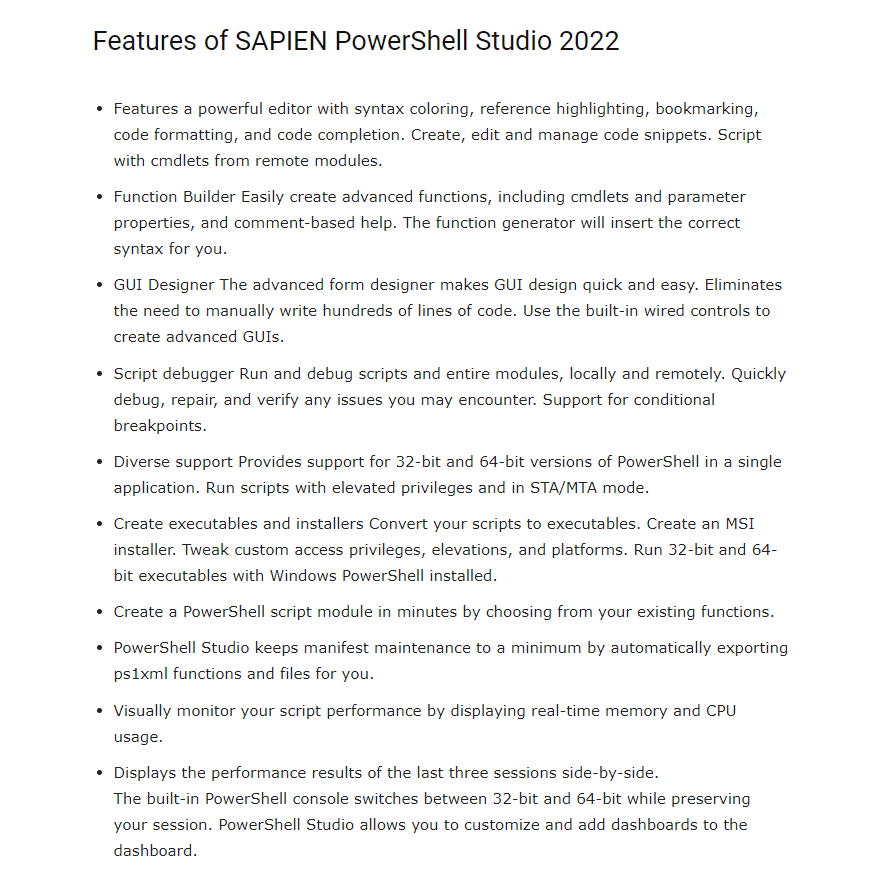 Features of SAPIEN PowerShell Studio 2022

• Features a powerful editor with syntax coloring, reference highlighting, bookmarking, code formatting, and code completion. Create, edit and manage code snippets. Script with cmdlets from remote modules.

• Function Builder Easily create advanced functions, including cmdlets and parameter properties, and comment-based help. The function generator will insert the correct syntax for you.

• GUI Designer The advanced form designer makes GUI design quick and easy. Eliminates the need to manually write hundreds of lines of code. Use the built-in wired controls to create advanced GUIs.

• Script debugger Run and debug scripts and entire modules, locally and remotely. Quickly debug, repair, and verify any issues you may encounter. Support for conditional breakpoints.

• Diverse support Provides support for 32-bit and 64-bit versions of PowerShell in a single application. Run scripts with elevated privileges and in STA/MTA mode.

• Create executables and installers Convert your scripts to executables. Create an MSI installer. Tweak custom access privileges, elevations, and platforms. Run 32-bit and 64-bit executables with Windows PowerShell installed.

• Create a PowerShell script module in minutes by choosing from your existing functions.

• PowerShell Studio keeps manifest maintenance to a minimum by automatically exporting ps1xml functions and files for you.

• Visually monitor your script performance by displaying real-time memory and CPU usage.

• Displays the performance results of the last three sessions side-by-side.
The built-in PowerShell console switches between 32-bit and 64-bit while preserving your session. PowerShell Studio allows you to customize and add dashboards to the dashboard.